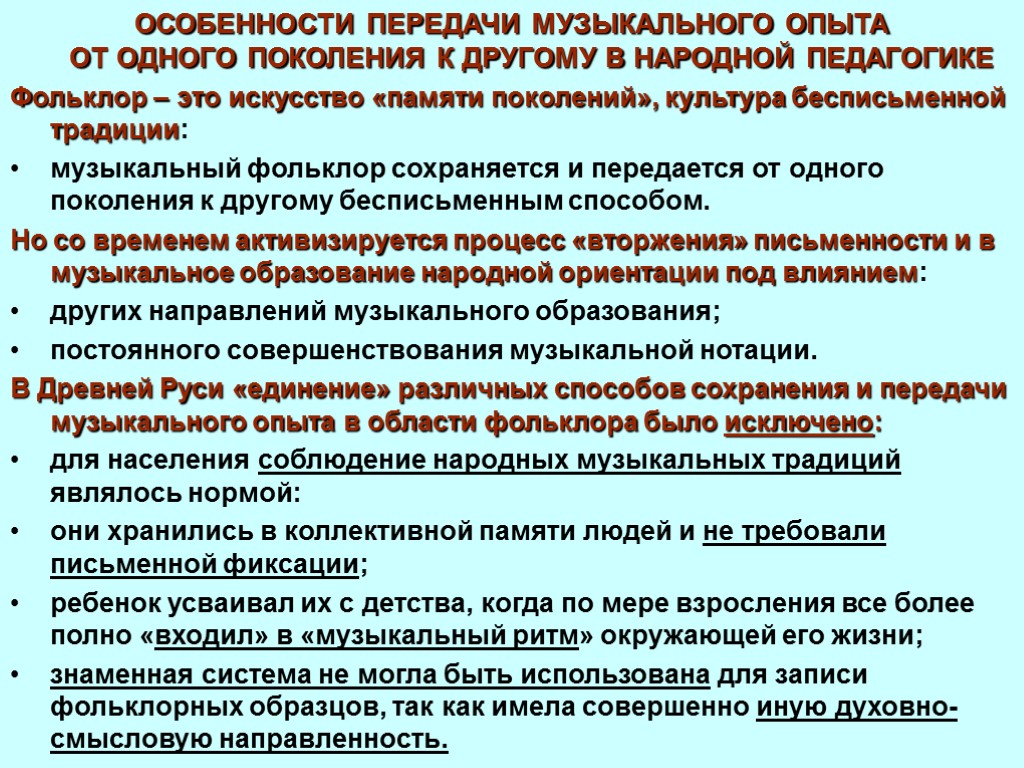 ОСОБЕННОСТИ ПЕРЕДАЧИ МУЗЫКАЛЬНОГО ОПЫТА ОТ ОДНОГО ПОКОЛЕНИЯ К ДРУГОМУ В НАРОДНОЙ ПЕДАГОГИКЕ

Фольклор – это искусство «памяти поколений», культура бесписьменной традиции:

• музыкальный фольклор сохраняется и передается от одного поколения к другому бесписьменным способом.

Но со временем активизируется процесс «вторжения» письменности и в музыкальное образование народной ориентации под влиянием:

• других направлений музыкального образования;

• постоянного совершенствования музыкальной нотации.

В Древней Руси «единение» различных способов сохранения и передачи музыкального опыта в области фольклора было исключено:

• для населения соблюдение народных музыкальных традиций являлось нормой:

• они хранились в коллективной памяти людей и не требовали письменной фиксации;

• ребенок усваивал их с детства, когда по мере взросления все более полно «входил» в «музыкальный ритм» окружающей его жизни;

• знаменная система не могла быть использована для записи фольклорных образцов, так как имела совершенно иную духовно-смысловую направленность.